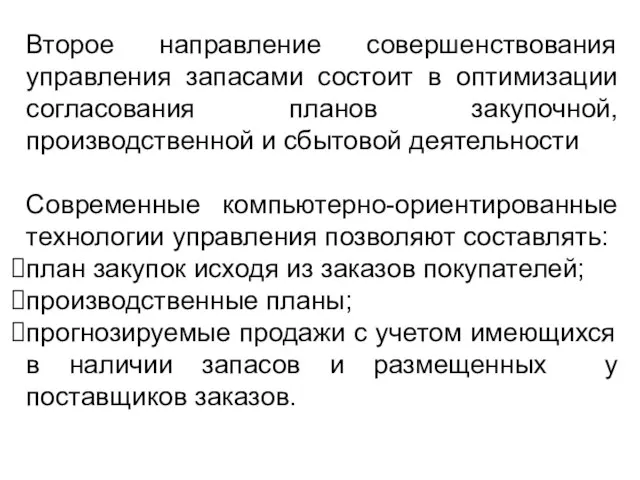 Второе направление совершенствования управления запасами состоит в оптимизации согласования планов закупочной, производственной и сбытовой деятельности

Современные компьютерно-ориентированные технологии управления позволяют составлять:
план закупок исходя из заказов покупателей;
производственные планы;
прогнозируемые продажи с учетом имеющихся в наличии запасов и размещенных у поставщиков заказов.